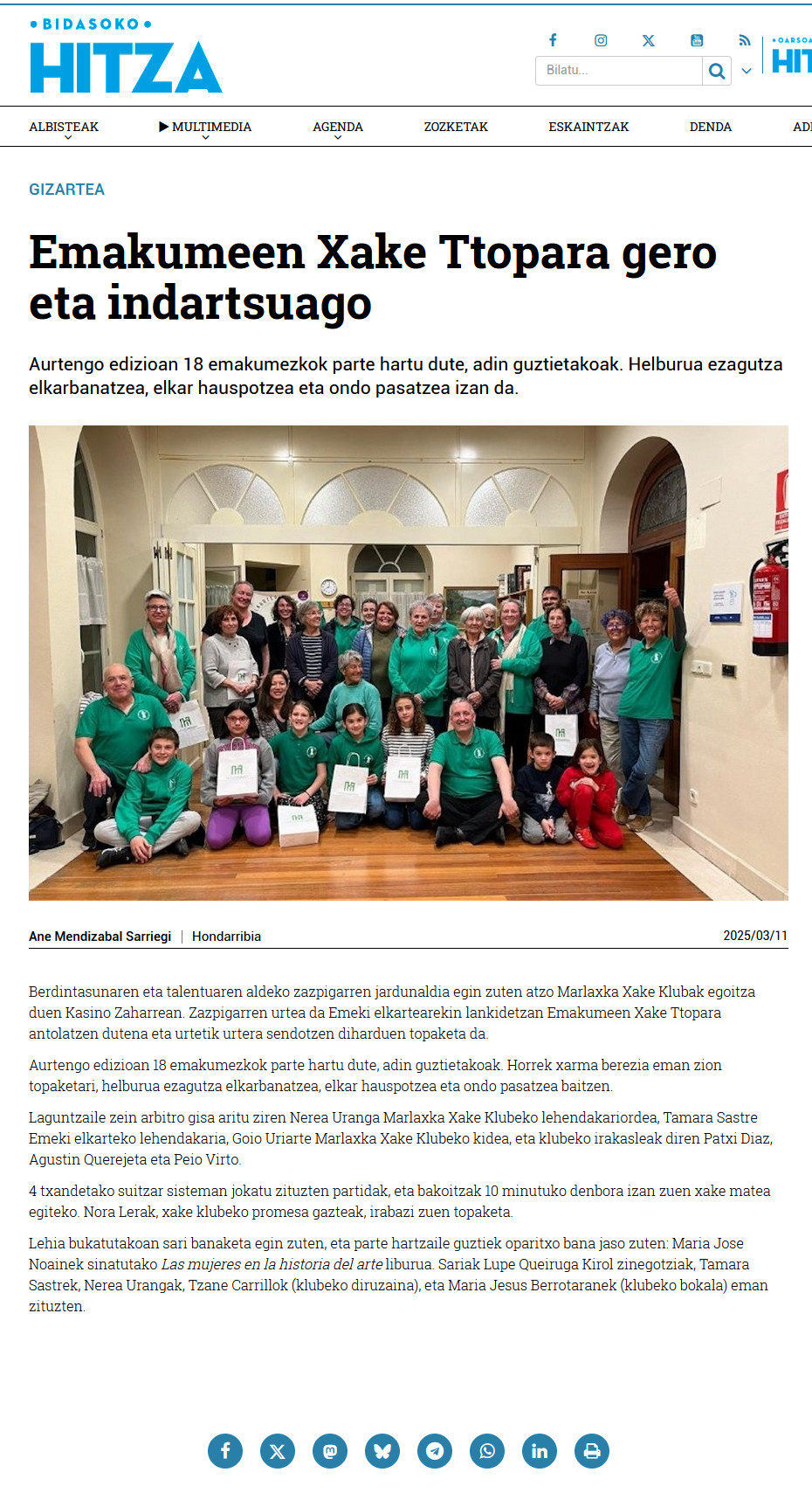 • BIDASOKO •
HITZA

Bilatu...

• OARSOA
HIT

ALBISTEAK
MULTIMEDIA
AGENDA
ZOZKETAK
ESKAINTZAK
DENDA
AD

GIZARTEA

Emakumeen Xake Ttopara gero eta indartsuago

Aurtengo edizioan 18 emakumezkok parte hartu dute, adin guztietakoak. Helburua ezagutza elkarbanatzea, elkar hauspotzea eta ondo pasatzea izan da.

Ane Mendizabal Sarriegi | Hondarribia
2025/03/11

Berdintasunaren eta talentuaren aldeko zazpigarren jardunaldia egin zuten atzo Marlaxka Xake Klubak egoitza duen Kasino Zaharrean. Zazpigarren urtea da Emeki elkartearekin lankidetzan Emakumeen Xake Ttopara antolatzen dutena eta urtetik urtera sendotzen diharduen topaketa da.

Aurtengo edizioan 18 emakumezkok parte hartu dute, adin guztietakoak. Horrek xarma berezia eman zion topaketari, helburua ezagutza elkarbanatzea, elkar hauspotzea eta ondo pasatzea baitzen.

Laguntzaile zein arbitro gisa aritu ziren Nerea Uranga Marlaxka Xake Klubeko lehendakariordea, Tamara Sastre Emeki elkarteko lehendakaria, Goio Uriarte Marlaxka Xake Klubeko kidea, eta klubeko irakasleak diren Patxi Diaz, Agustin Querejeta eta Peio Virto.

4 txandetako suitzar sisteman jokatu zituzten partidak, eta bakoitzak 10 minutuko denbora izan zuen xake matea egiteko. Nora Lerak, xake klubeko promesa gazteak, irabazi zuen topaketa.

Lehia bukatutakoan sari banaketa egin zuten, eta parte hartzaile guztiek oparitxo bana jaso zuten: Maria Jose Noainek sinatutako Las mujeres en la historia del arte liburua. Sariak Lupe Queiruga Kirol zinegotziak, Tamara Sastrek, Nerea Urangak, Tzane Carrillok (klubeko diruzaina), eta Maria Jesus Berrotaranek (klubeko bokala) eman zituzten.